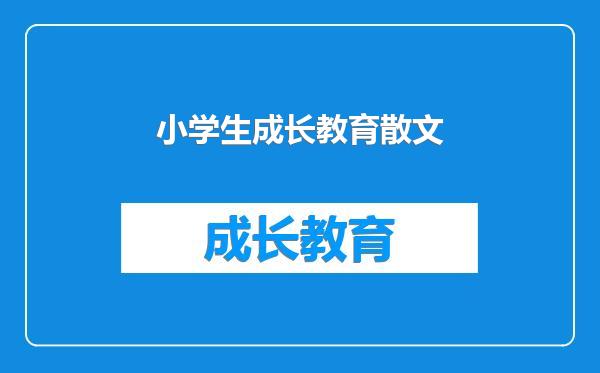 小学生成长教育散文

成长教育